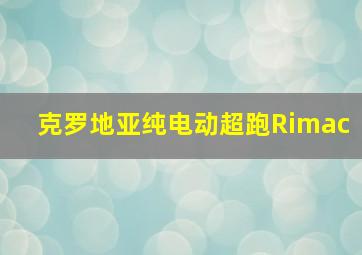 克罗地亚纯电动超跑Rimac